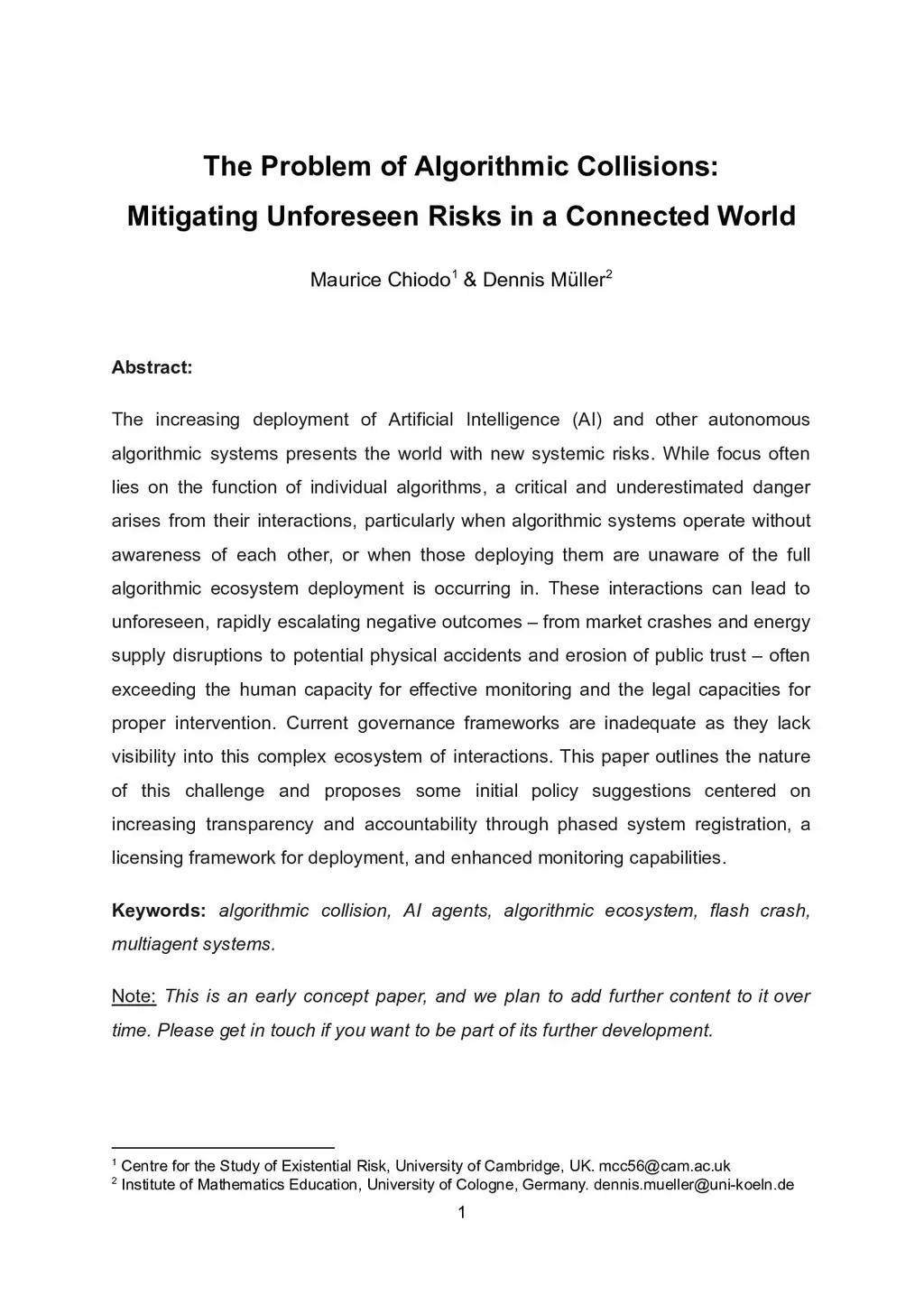 The Problem of Algorithmic Collisions:
Mitigating Unforeseen Risks in a Connected World

Maurice Chiodo$^1$ & Dennis Müller$^2$

Abstract:

The increasing deployment of Artificial Intelligence (AI) and other autonomous algorithmic systems presents the world with new systemic risks. While focus often lies on the function of individual algorithms, a critical and underestimated danger arises from their interactions, particularly when algorithmic systems operate without awareness of each other, or when those deploying them are unaware of the full algorithmic ecosystem deployment is occurring in. These interactions can lead to unforeseen, rapidly escalating negative outcomes – from market crashes and energy supply disruptions to potential physical accidents and erosion of public trust – often exceeding the human capacity for effective monitoring and the legal capacities for proper intervention. Current governance frameworks are inadequate as they lack visibility into this complex ecosystem of interactions. This paper outlines the nature of this challenge and proposes some initial policy suggestions centered on increasing transparency and accountability through phased system registration, a licensing framework for deployment, and enhanced monitoring capabilities.

Keywords: algorithmic collision, AI agents, algorithmic ecosystem, flash crash, multiagent systems.

Note: This is an early concept paper, and we plan to add further content to it over time. Please get in touch if you want to be part of its further development.

$^1$ Centre for the Study of Existential Risk, University of Cambridge, UK. mcc56@cam.ac.uk
$^2$ Institute of Mathematics Education, University of Cologne, Germany. dennis.mueller@uni-koeln.de

1